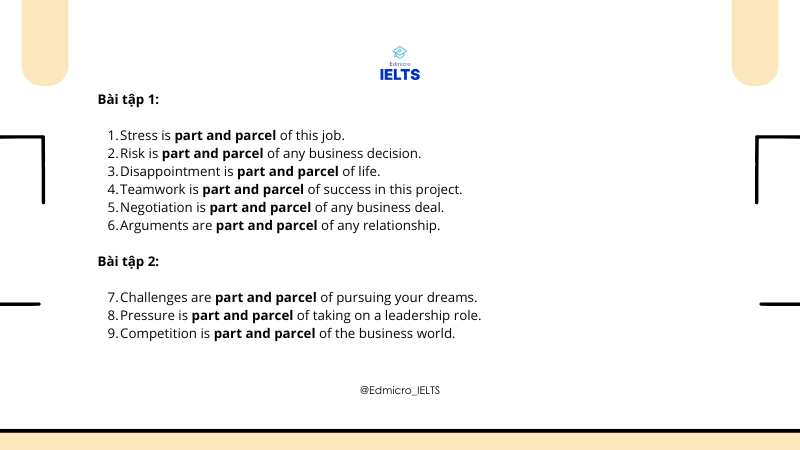 Edmicro
IELTS

Bài tập 1:

1. Stress is part and parcel of this job.
2. Risk is part and parcel of any business decision.
3. Disappointment is part and parcel of life.
4. Teamwork is part and parcel of success in this project.
5. Negotiation is part and parcel of any business deal.
6. Arguments are part and parcel of any relationship.

Bài tập 2:

7. Challenges are part and parcel of pursuing your dreams.
8. Pressure is part and parcel of taking on a leadership role.
9. Competition is part and parcel of the business world.

@Edmicro_IELTS